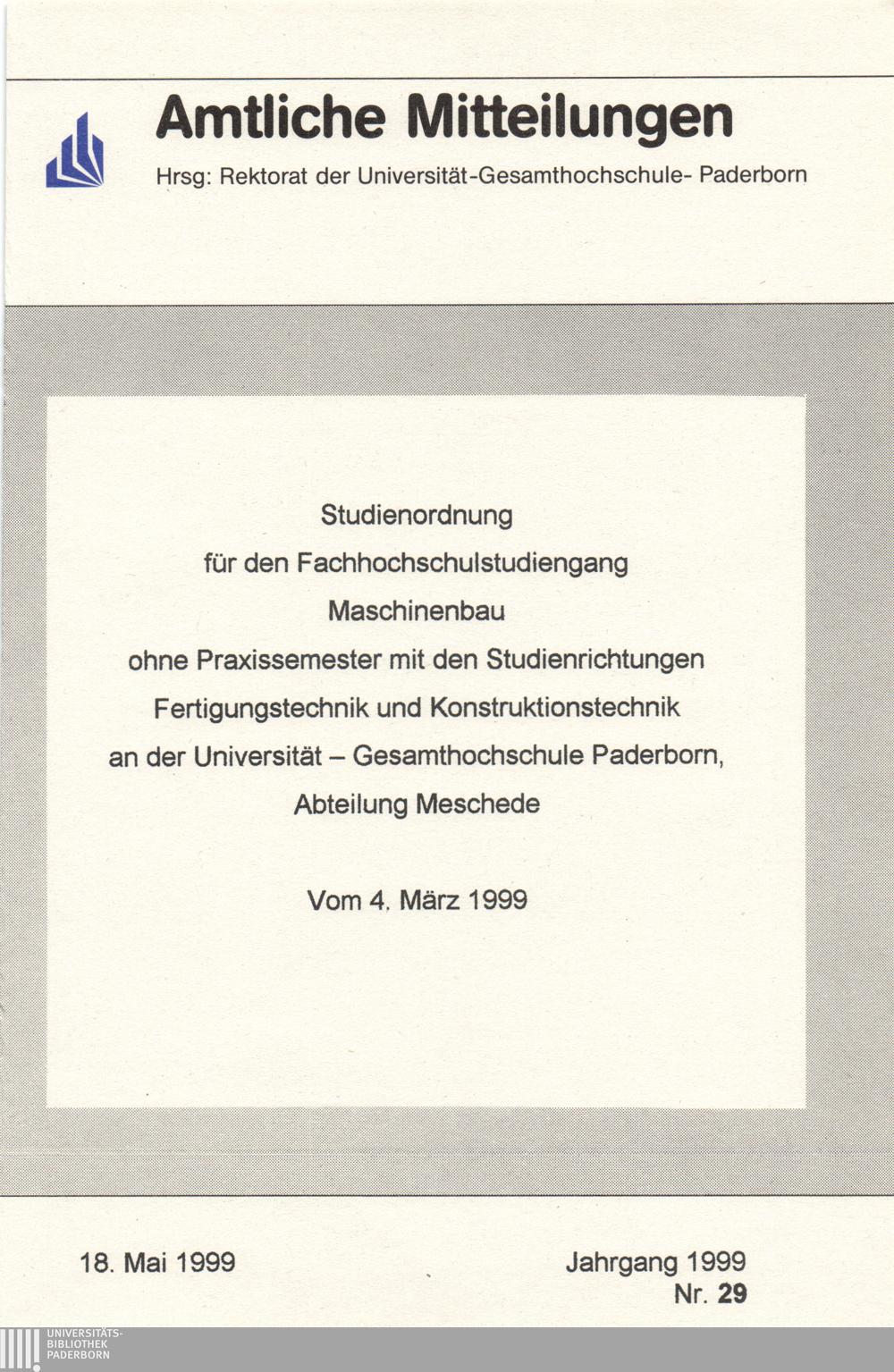 Amtliche Mitteilungen

Hrsg: Rektorat der Universität-Gesamthochschule- Paderborn

Studienordnung
für den Fachhochschulstudiengang
Maschinenbau
ohne Praxissemester mit den Studienrichtungen
Fertigungstechnik und Konstruktionstechnik
an der Universität – Gesamthochschule Paderborn,
Abteilung Meschede

Vom 4. März 1999

18. Mai 1999

Jahrgang 1999
Nr. 29

UNIVERSITÄTS-
BIBLIOTHEK
PADERBORN